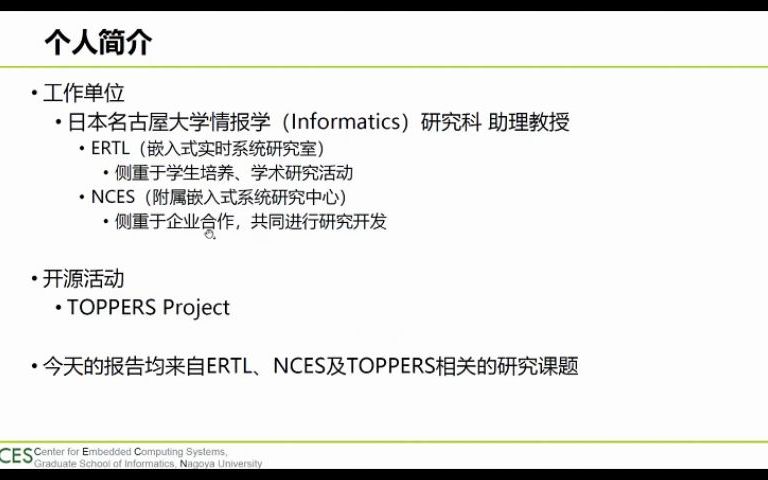 个人简介

• 工作单位
  • 日本名古屋大学情报学（Informatics）研究科 助理教授
    • ERTL（嵌入式实时系统研究室）
      • 侧重于学生培养、学术研究活动
    • NCES（附属嵌入式系统研究中心）
      • 侧重于企业合作，共同进行研究开发

• 开源活动
  • TOPPERS Project

• 今天的报告均来自ERTL、NCES及TOPPERS相关的研究课题

CES Center for Embedded Computing Systems, Graduate School of Informatics, Nagoya University